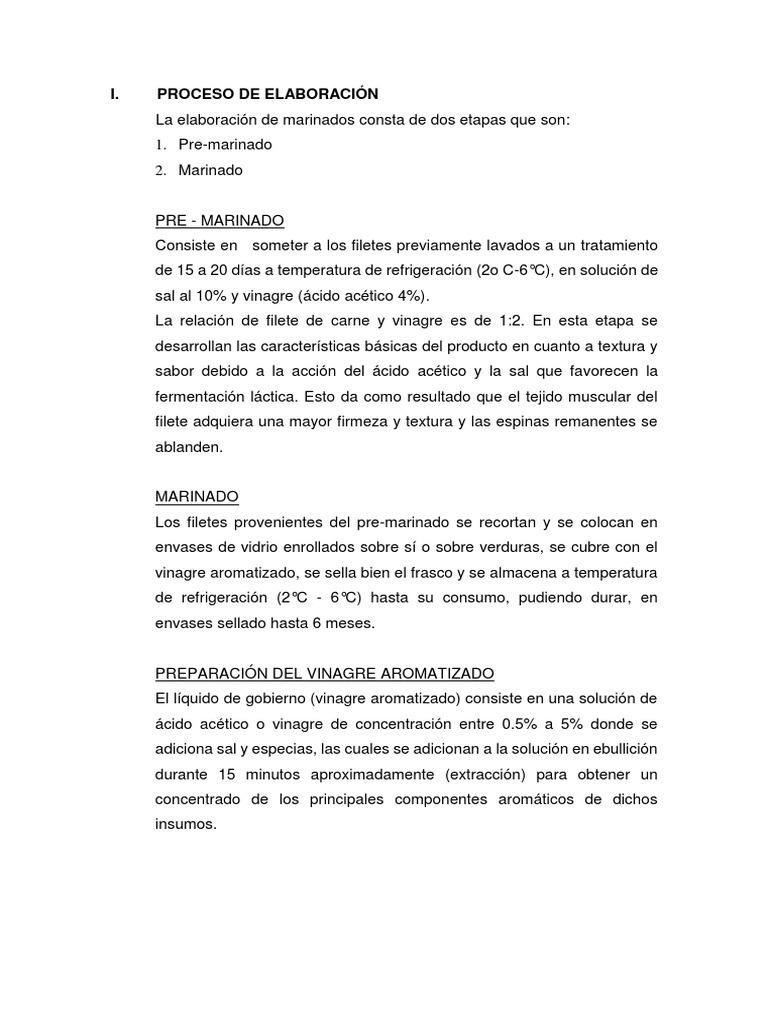 I. PROCESO DE ELABORACIÓN

La elaboración de marinados consta de dos etapas que son:

1. Pre-marinado
2. Marinado

PRE - MARINADO

Consiste en someter a los filetes previamente lavados a un tratamiento de 15 a 20 días a temperatura de refrigeración (2o C-6°C), en solución de sal al 10% y vinagre (ácido acético 4%).

La relación de filete de carne y vinagre es de 1:2. En esta etapa se desarrollan las características básicas del producto en cuanto a textura y sabor debido a la acción del ácido acético y la sal que favorecen la fermentación láctica. Esto da como resultado que el tejido muscular del filete adquiera una mayor firmeza y textura y las espinas remanentes se ablanden.

MARINADO

Los filetes provenientes del pre-marinado se recortan y se colocan en envases de vidrio enrollados sobre sí o sobre verduras, se cubre con el vinagre aromatizado, se sella bien el frasco y se almacena a temperatura de refrigeración (2°C - 6°C) hasta su consumo, pudiendo durar, en envases sellado hasta 6 meses.

PREPARACIÓN DEL VINAGRE AROMATIZADO

El líquido de gobierno (vinagre aromatizado) consiste en una solución de ácido acético o vinagre de concentración entre 0.5% a 5% donde se adiciona sal y especias, las cuales se adicionan a la solución en ebullición durante 15 minutos aproximadamente (extracción) para obtener un concentrado de los principales componentes aromáticos de dichos insumos.